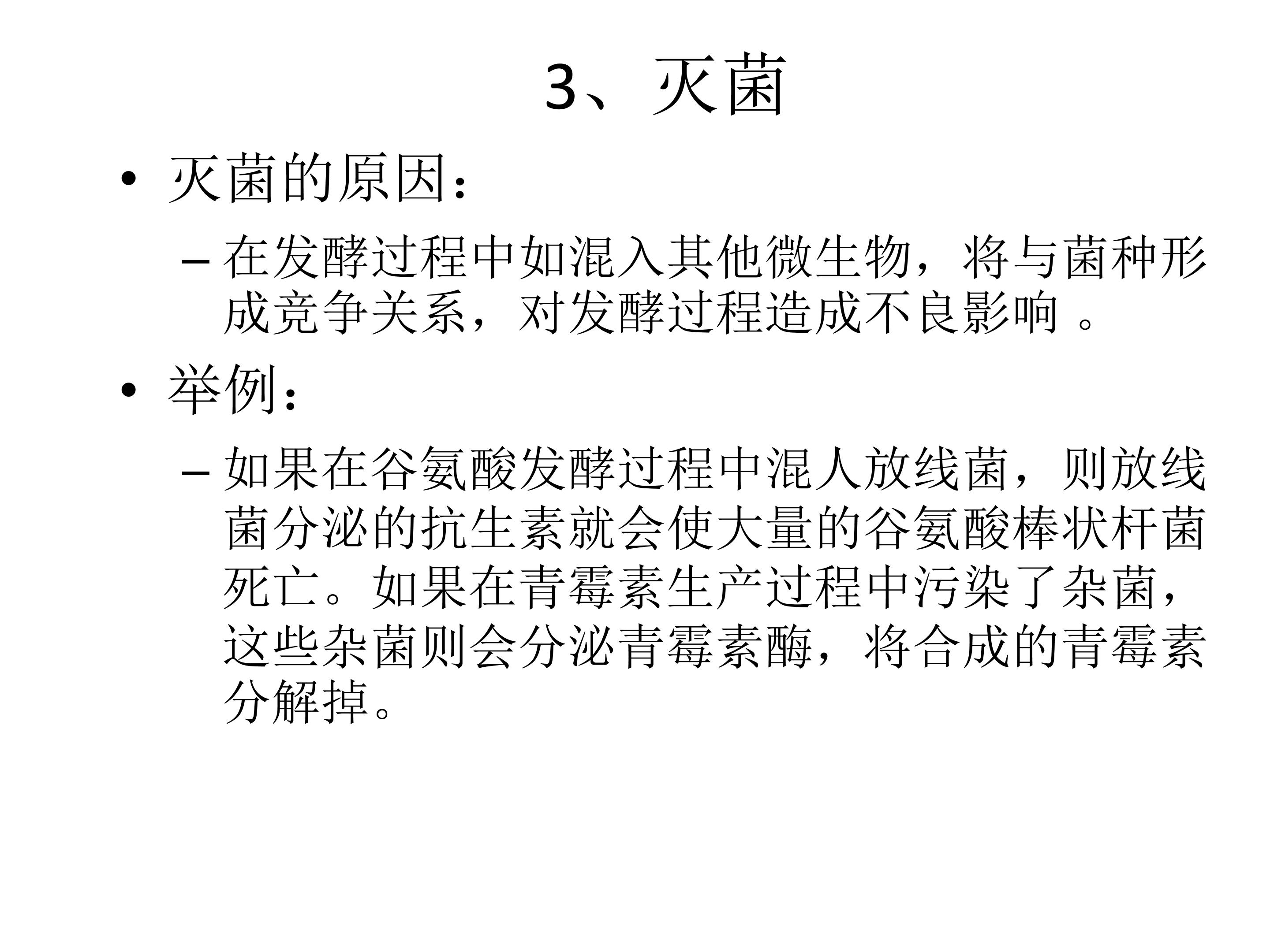 3、灭菌

• 灭菌的原因：

– 在发酵过程中如混入其他微生物，将与菌种形成竞争关系，对发酵过程造成不良影响 。

• 举例：

– 如果在谷氨酸发酵过程中混人放线菌，则放线菌分泌的抗生素就会使大量的谷氨酸棒状杆菌死亡。如果在青霉素生产过程中污染了杂菌，这些杂菌则会分泌青霉素酶，将合成的青霉素分解掉。